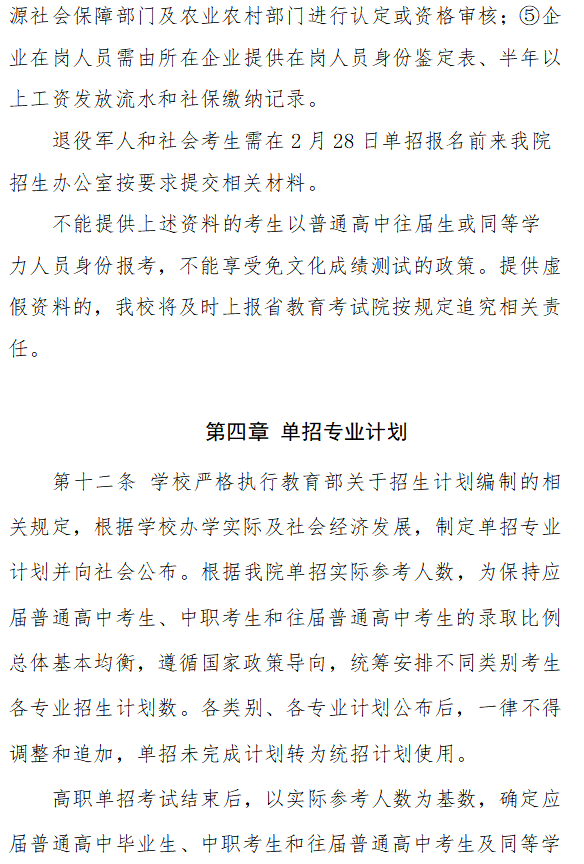 源社会保障部门及农业农村部门进行认定或资格审核；⑤企业在岗人员需由所在企业提供在岗人员身份鉴定表、半年以上工资发放流水和社保缴纳记录。

退役军人和社会考生需在 2 月 28 日单招报名前来我院招生办公室按要求提交相关材料。

不能提供上述资料的考生以普通高中往届生或同等学力人员身份报考，不能享受免文化成绩测试的政策。提供虚假资料的，我校将及时上报省教育考试院按规定追究相关责任。

第四章 单招专业计划

第十二条 学校严格执行教育部关于招生计划编制的相关规定，根据学校办学实际及社会经济发展，制定单招专业计划并向社会公布。根据我院单招实际参考人数，为保持应届普通高中考生、中职考生和往届普通高中考生的录取比例总体基本均衡，遵循国家政策导向，统筹安排不同类别考生各专业招生计划数。各类别、各专业计划公布后，一律不得调整和追加，单招未完成计划转为统招计划使用。

高职单招考试结束后，以实际参考人数为基数，确定应届普通高中毕业生、中职考生和往届普通高中考生及同等学